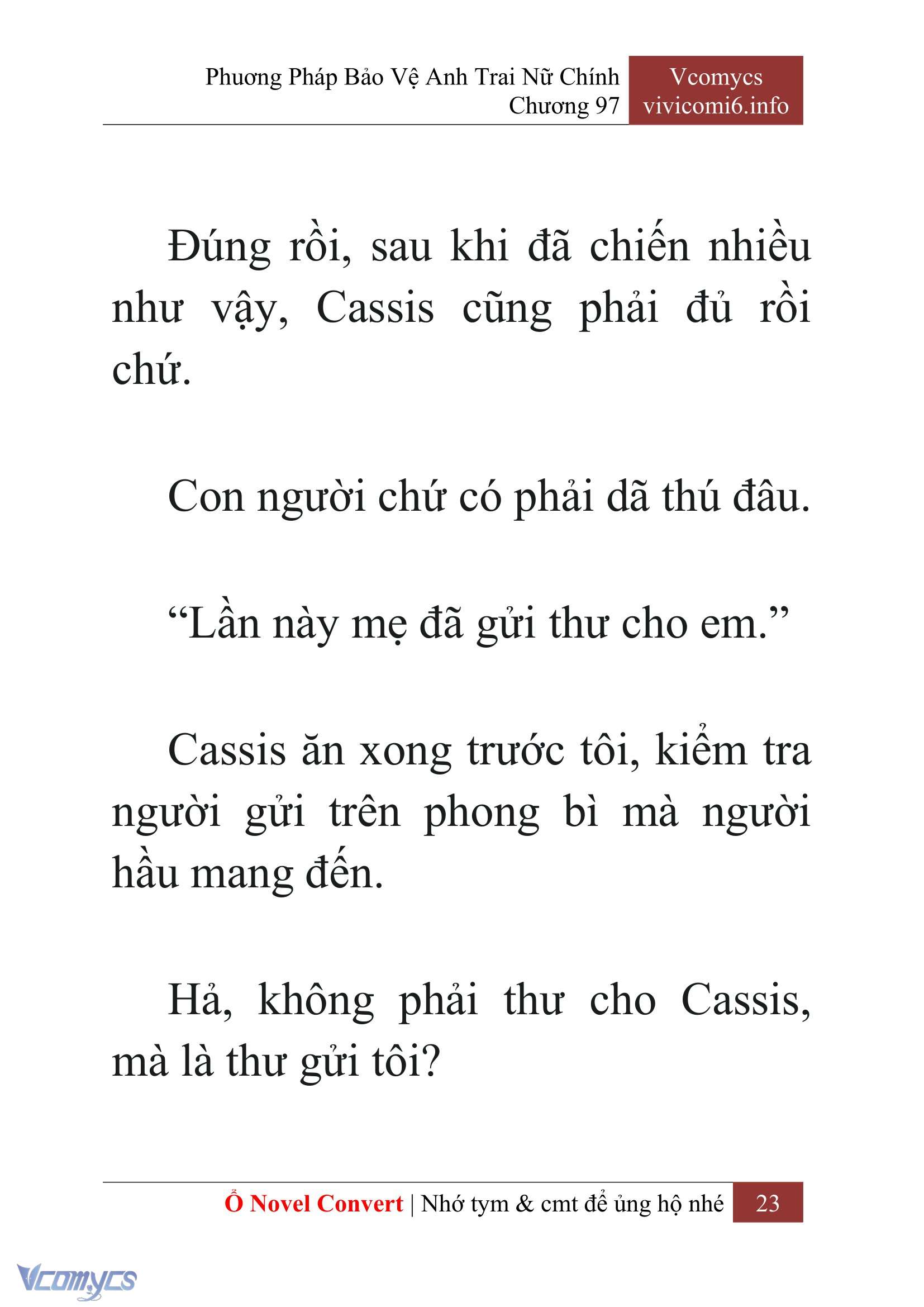 Phương Pháp Bảo Vệ Anh Trai Nữ Chính
Chương 97

Vcomycs
vivicomi6.info

Đúng rồi, sau khi đã chiến nhiều như vậy, Cassis cũng phải đủ rồi chứ.

Con người chứ có phải dã thú đâu.

“Lần này mẹ đã gửi thư cho em.”

Cassis ăn xong trước tôi, kiểm tra người gửi trên phong bì mà người hầu mang đến.

Hả, không phải thư cho Cassis, mà là thư gửi tôi?

Ổ Novel Convert | Nhớ tym & cmt để ủng hộ nhé 23

Vcomycs